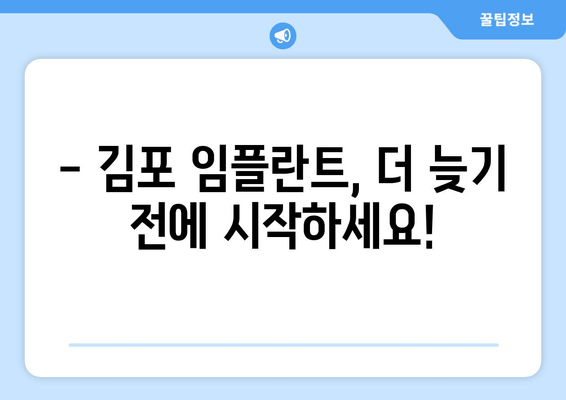 꿀팁정보

– 김포 임플란트, 더 늦기 전에 시작하세요!